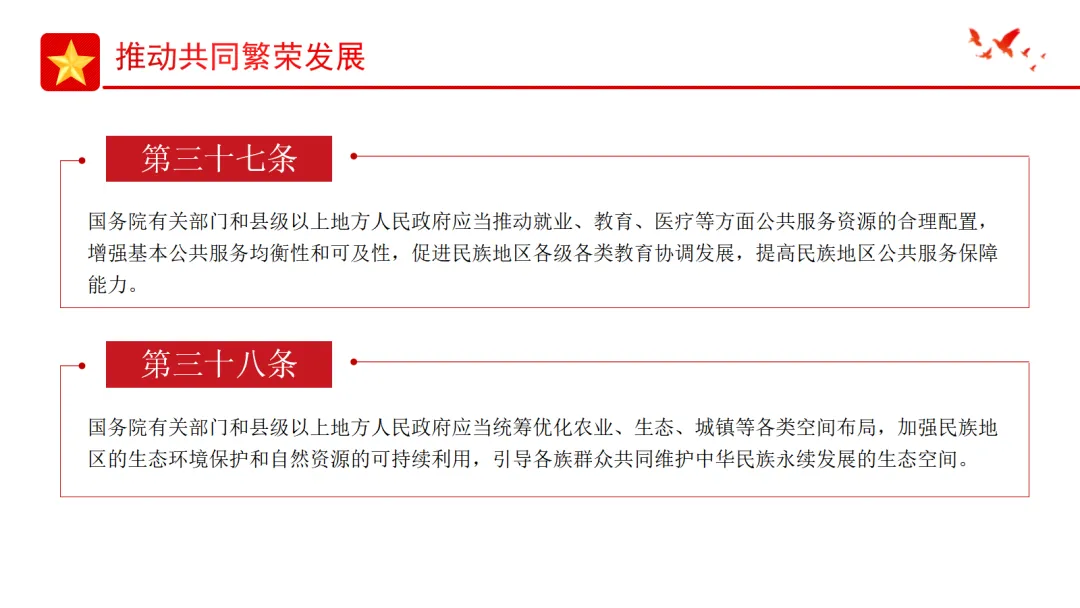 推动共同繁荣发展

第三十七条

国务院有关部门和县级以上地方人民政府应当推动就业、教育、医疗等方面公共服务资源的合理配置，增强基本公共服务均衡性和可及性，促进民族地区各级各类教育协调发展，提高民族地区公共服务保障能力。

第三十八条

国务院有关部门和县级以上地方人民政府应当统筹优化农业、生态、城镇等各类空间布局，加强民族地区的生态环境保护和自然资源的可持续利用，引导各族群众共同维护中华民族永续发展的生态空间。